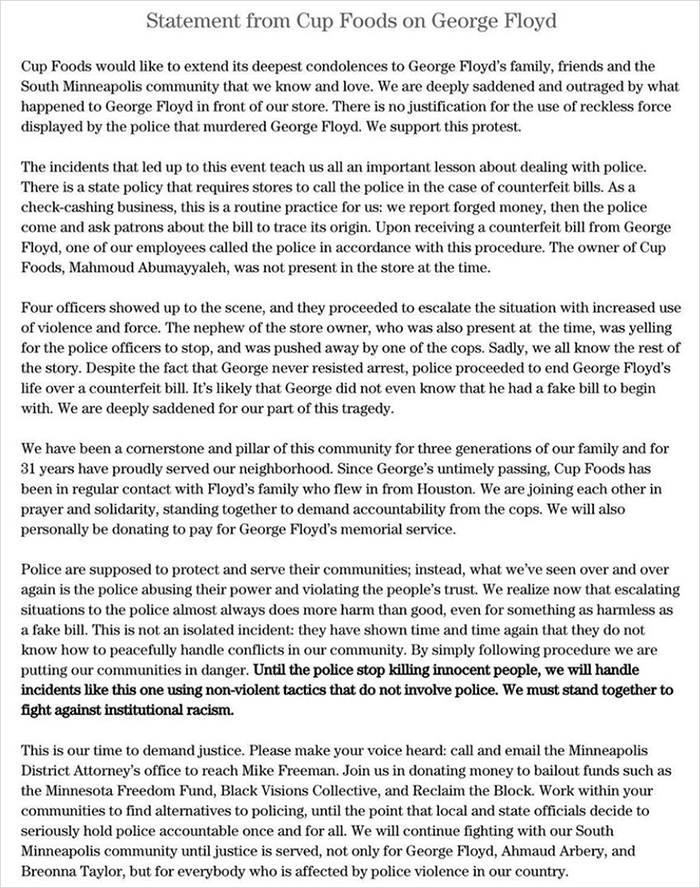 Statement from Cup Foods on George Floyd

Cup Foods would like to extend its deepest condolences to George Floyd's family, friends and the South Minneapolis community that we know and love. We are deeply saddened and outraged by what happened to George Floyd in front of our store. There is no justification for the use of reckless force displayed by the police that murdered George Floyd. We support this protest.

The incidents that led up to this event teach us all an important lesson about dealing with police. There is a state policy that requires stores to call the police in the case of counterfeit bills. As a check-cashing business, this is a routine practice for us: we report forged money, then the police come and ask patrons about the bill to trace its origin. Upon receiving a counterfeit bill from George Floyd, one of our employees called the police in accordance with this procedure. The owner of Cup Foods, Mahmoud Abumayyaleh, was not present in the store at the time.

Four officers showed up to the scene, and they proceeded to escalate the situation with increased use of violence and force. The nephew of the store owner, who was also present at the time, was yelling for the police officers to stop, and was pushed away by one of the cops. Sadly, we all know the rest of the story. Despite the fact that George never resisted arrest, police proceeded to end George Floyd's life over a counterfeit bill. It's likely that George did not even know that he had a fake bill to begin with. We are deeply saddened for our part of this tragedy.

We have been a cornerstone and pillar of this community for three generations of our family and for 31 years have proudly served our neighborhood. Since George's untimely passing, Cup Foods has been in regular contact with Floyd's family who flew in from Houston. We are joining each other in prayer and solidarity, standing together to demand accountability from the cops. We will also personally be donating to pay for George Floyd's memorial service.

Police are supposed to protect and serve their communities; instead, what we've seen over and over again is the police abusing their power and violating the people's trust. We realize now that escalating situations to the police almost always does more harm than good, even for something as harmless as a fake bill. This is not an isolated incident: they have shown time and time again that they do not know how to peacefully handle conflicts in our community. By simply following procedure we are putting our communities in danger. Until the police stop killing innocent people, we will handle incidents like this one using non-violent tactics that do not involve police. We must stand together to fight against institutional racism.

This is our time to demand justice. Please make your voice heard: call and email the Minneapolis District Attorney's office to reach Mike Freeman. Join us in donating money to bailout funds such as the Minnesota Freedom Fund, Black Visions Collective, and Reclaim the Block. Work within your communities to find alternatives to policing, until the point that local and state officials decide to seriously hold police accountable once and for all. We will continue fighting with our South Minneapolis community until justice is served, not only for George Floyd, Ahmaud Arbery, and Breonna Taylor, but for everybody who is affected by police violence in our country.